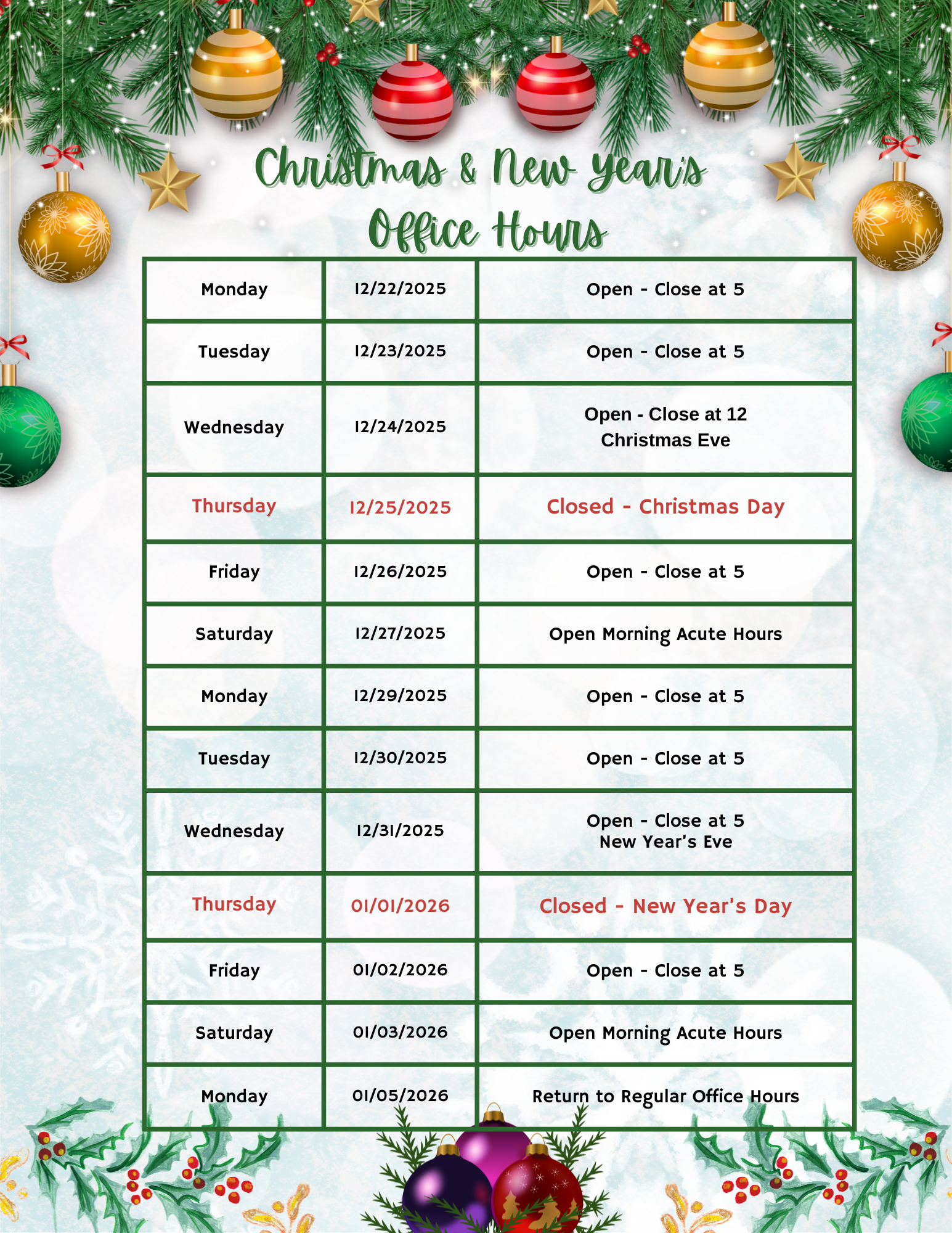 Christmas & New Year's
Office Hours

| Monday | 12/22/2025 | Open - Close at 5 |
|---|---|---|
| Tuesday | 12/23/2025 | Open - Close at 5 |
| Wednesday | 12/24/2025 | Open - Close at 12 Christmas Eve |
| Thursday | 12/25/2025 | Closed - Christmas Day |
| Friday | 12/26/2025 | Open - Close at 5 |
| Saturday | 12/27/2025 | Open Morning Acute Hours |
| Monday | 12/29/2025 | Open - Close at 5 |
| Tuesday | 12/30/2025 | Open - Close at 5 |
| Wednesday | 12/31/2025 | Open - Close at 5 New Year's Eve |
| Thursday | 01/01/2026 | Closed - New Year's Day |
| Friday | 01/02/2026 | Open - Close at 5 |
| Saturday | 01/03/2026 | Open Morning Acute Hours |
| Monday | 01/05/2026 | Return to Regular Office Hours |